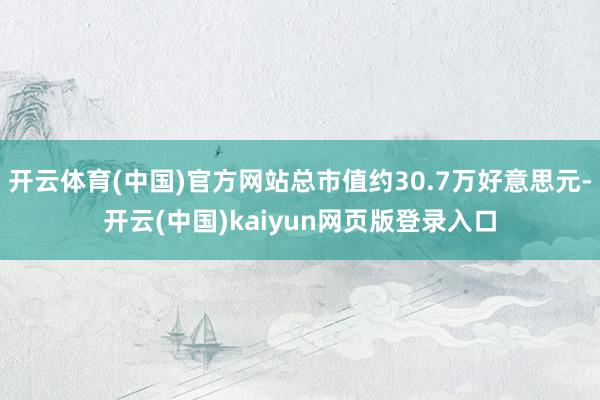 开云体育(中国)官方网站总市值约30.7万好意思元-开云(中国)kaiyun网页版登录入口